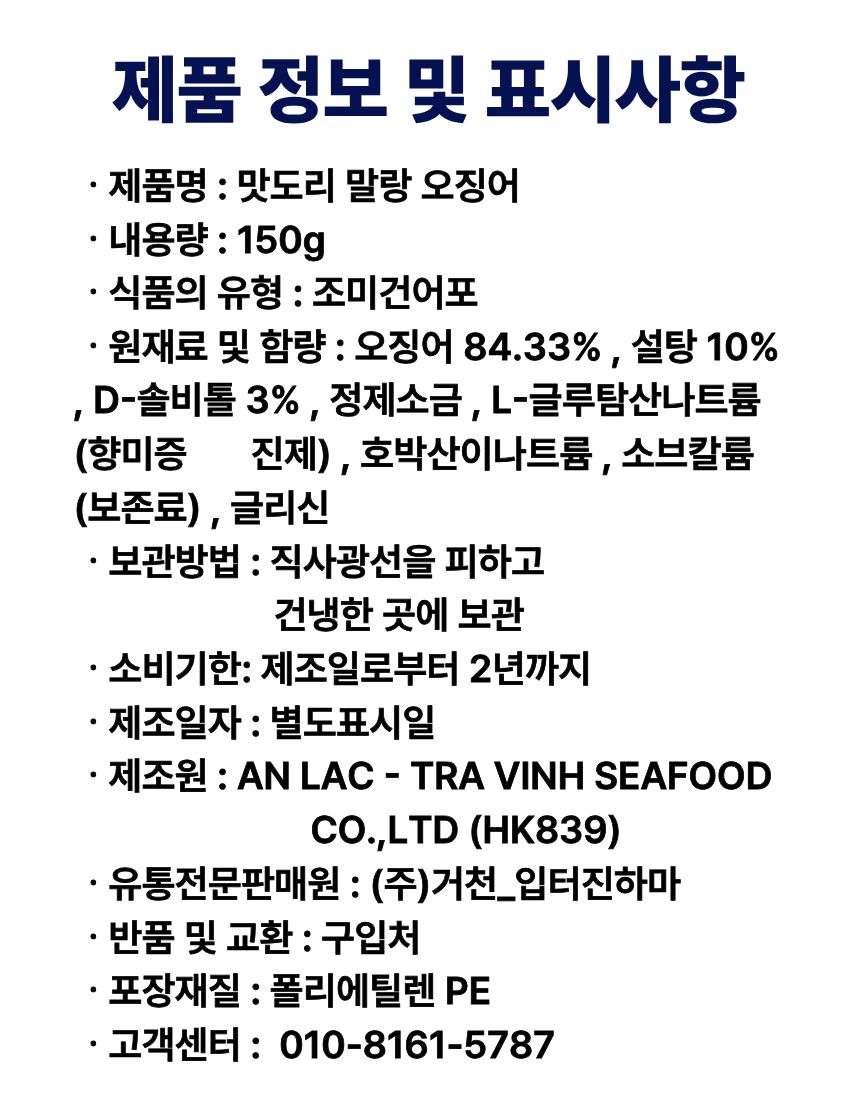 제품 정보 및 표시사항

· 제품명 : 맛도리 말랑 오징어
· 내용량 : 150g
· 식품의 유형 : 조미건어포
· 원재료 및 함량 : 오징어 84.33% , 설탕 10% , D-솔비톨 3% , 정제소금 , L-글루탐산나트륨 (향미증 진제) , 호박산이나트륨 , 소브칼륨 (보존료) , 글리신
· 보관방법 : 직사광선을 피하고 건냉한 곳에 보관
· 소비기한: 제조일로부터 2년까지
· 제조일자 : 별도표시일
· 제조원 : AN LAC - TRA VINH SEAFOOD CO.,LTD (HK839)
· 유통전문판매원 : (주)거천_입터진하마
· 반품 및 교환 : 구입처
· 포장재질 : 폴리에틸렌 PE
· 고객센터 : 010-8161-5787